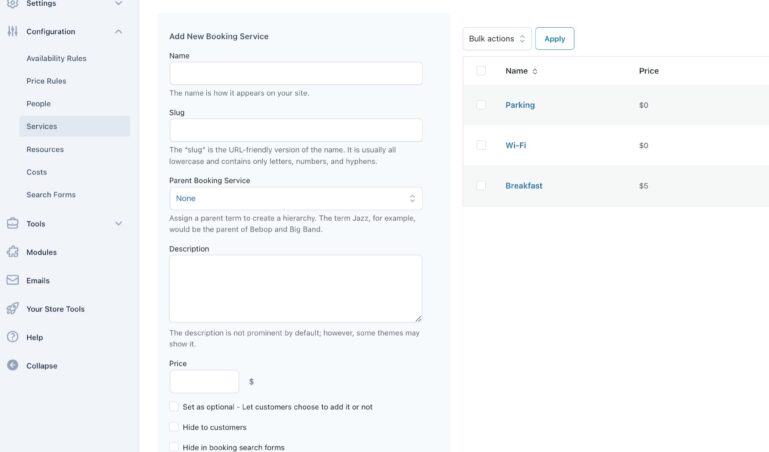 Settings

Configuration

Availability Rules

Price Rules

People

Services

Resources

Costs

Search Forms

Tools

Modules

Emails

Your Store Tools

Help

Collapse

Add New Booking Service

Name

The name is how it appears on your site.

Slug

The "slug" is the URL-friendly version of the name. It is usually all lowercase and contains only letters, numbers, and hyphens.

Parent Booking Service

None

Assign a parent term to create a hierarchy. The term Jazz, for example, would be the parent of Bebop and Big Band.

Description

The description is not prominent by default; however, some themes may show it.

Price

$

Set as optional - Let customers choose to add it or not

Hide to customers

Hide in booking search forms

Bulk actions

Apply

| Name | Price |
|---|---|
| Parking | $0 |
| Wi-Fi | $0 |
| Breakfast | $5 |